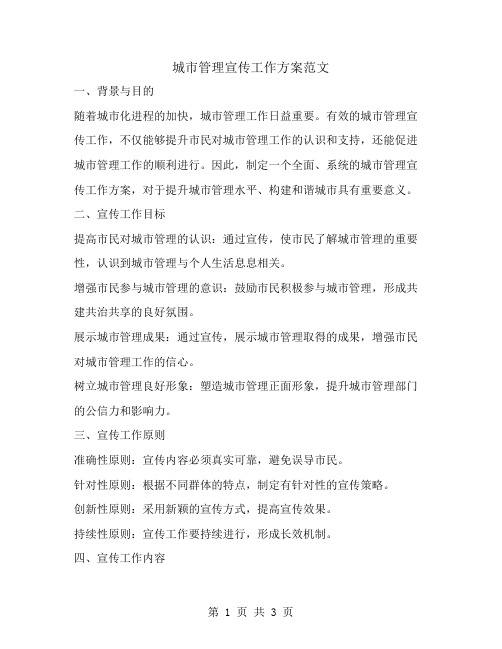 城市管理宣传工作方案范文

一、背景与目的

随着城市化进程的加快，城市管理工作日益重要。有效的城市管理宣传工作，不仅能够提升市民对城市管理工作的认识和支持，还能促进城市管理工作的顺利进行。因此，制定一个全面、系统的城市管理宣传工作方案，对于提升城市管理水平、构建和谐城市具有重要意义。

二、宣传工作目标

提高市民对城市管理的认识：通过宣传，使市民了解城市管理的重要性，认识到城市管理与个人生活息息相关。

增强市民参与城市管理的意识：鼓励市民积极参与城市管理，形成共建共治共享的良好氛围。

展示城市管理成果：通过宣传，展示城市管理取得的成果，增强市民对城市管理工作的信心。

树立城市管理良好形象：塑造城市管理正面形象，提升城市管理部门的公信力和影响力。

三、宣传工作原则

准确性原则：宣传内容必须真实可靠，避免误导市民。

针对性原则：根据不同群体的特点，制定有针对性的宣传策略。

创新性原则：采用新颖的宣传方式，提高宣传效果。

持续性原则：宣传工作要持续进行，形成长效机制。

四、宣传工作内容

第 1 页 共 3 页